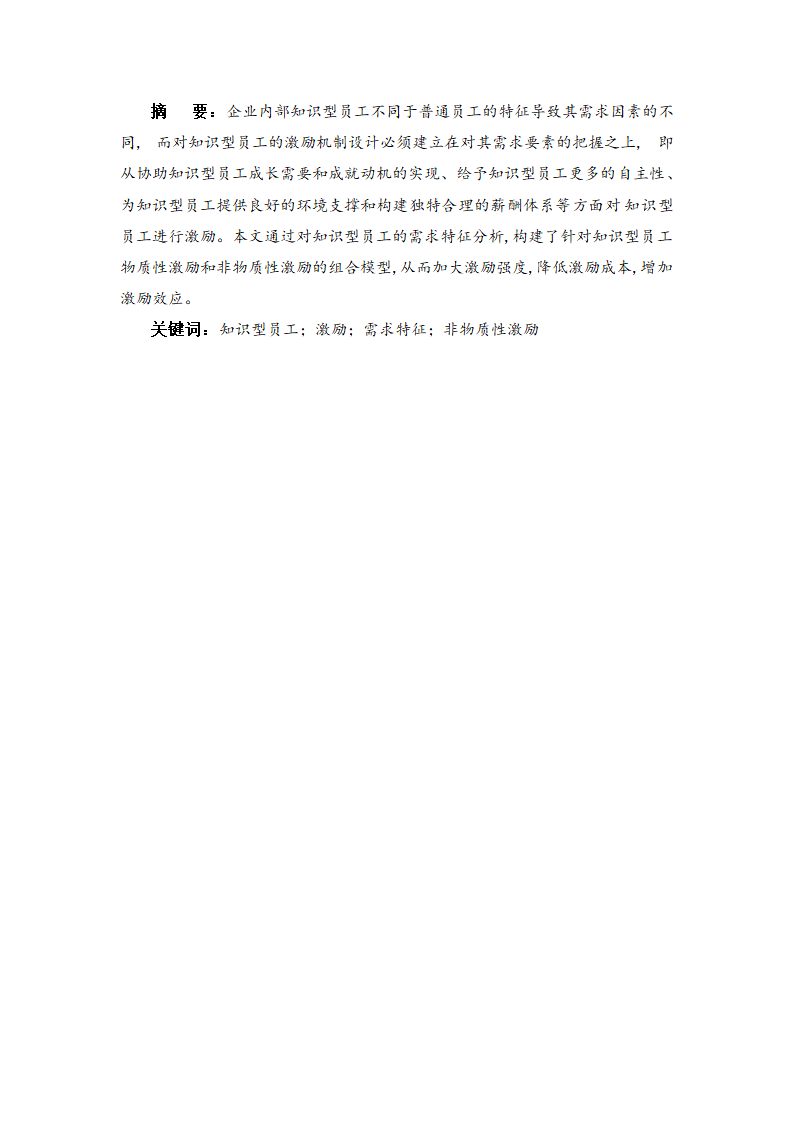 摘　要：企业内部知识型员工不同于普通员工的特征导致其需求因素的不同，而对知识型员工的激励机制设计必须建立在对其需求要素的把握之上，即从协助知识型员工成长需要和成就动机的实现、给予知识型员工更多的自主性、为知识型员工提供良好的环境支撑和构建独特合理的薪酬体系等方面对知识型员工进行激励。本文通过对知识型员工的需求特征分析，构建了针对知识型员工物质性激励和非物质性激励的组合模型，从而加大激励强度，降低激励成本，增加激励效应。

关键词：知识型员工；激励；需求特征；非物质性激励